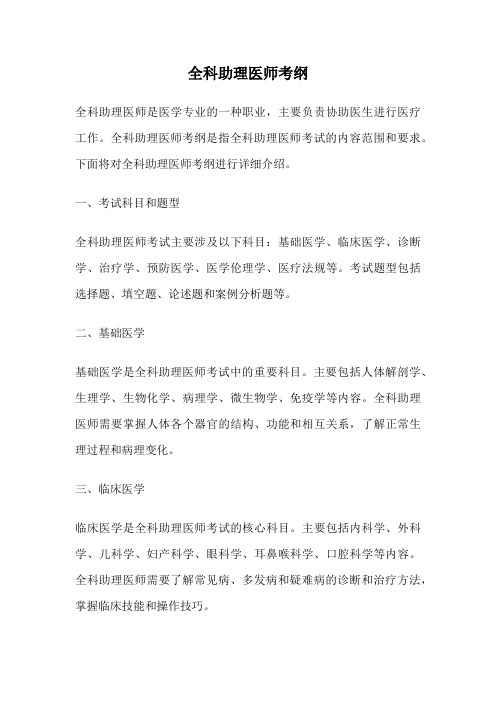 全科助理医师考纲

全科助理医师是医学专业的一种职业，主要负责协助医生进行医疗工作。全科助理医师考纲是指全科助理医师考试的内容范围和要求。下面将对全科助理医师考纲进行详细介绍。

一、考试科目和题型

全科助理医师考试主要涉及以下科目：基础医学、临床医学、诊断学、治疗学、预防医学、医学伦理学、医疗法规等。考试题型包括选择题、填空题、论述题和案例分析题等。

二、基础医学

基础医学是全科助理医师考试中的重要科目。主要包括人体解剖学、生理学、生物化学、病理学、微生物学、免疫学等内容。全科助理医师需要掌握人体各个器官的结构、功能和相互关系，了解正常生理过程和病理变化。

三、临床医学

临床医学是全科助理医师考试的核心科目。主要包括内科学、外科学、儿科学、妇产科学、眼科学、耳鼻喉科学、口腔科学等内容。全科助理医师需要了解常见病、多发病和疑难病的诊断和治疗方法，掌握临床技能和操作技巧。